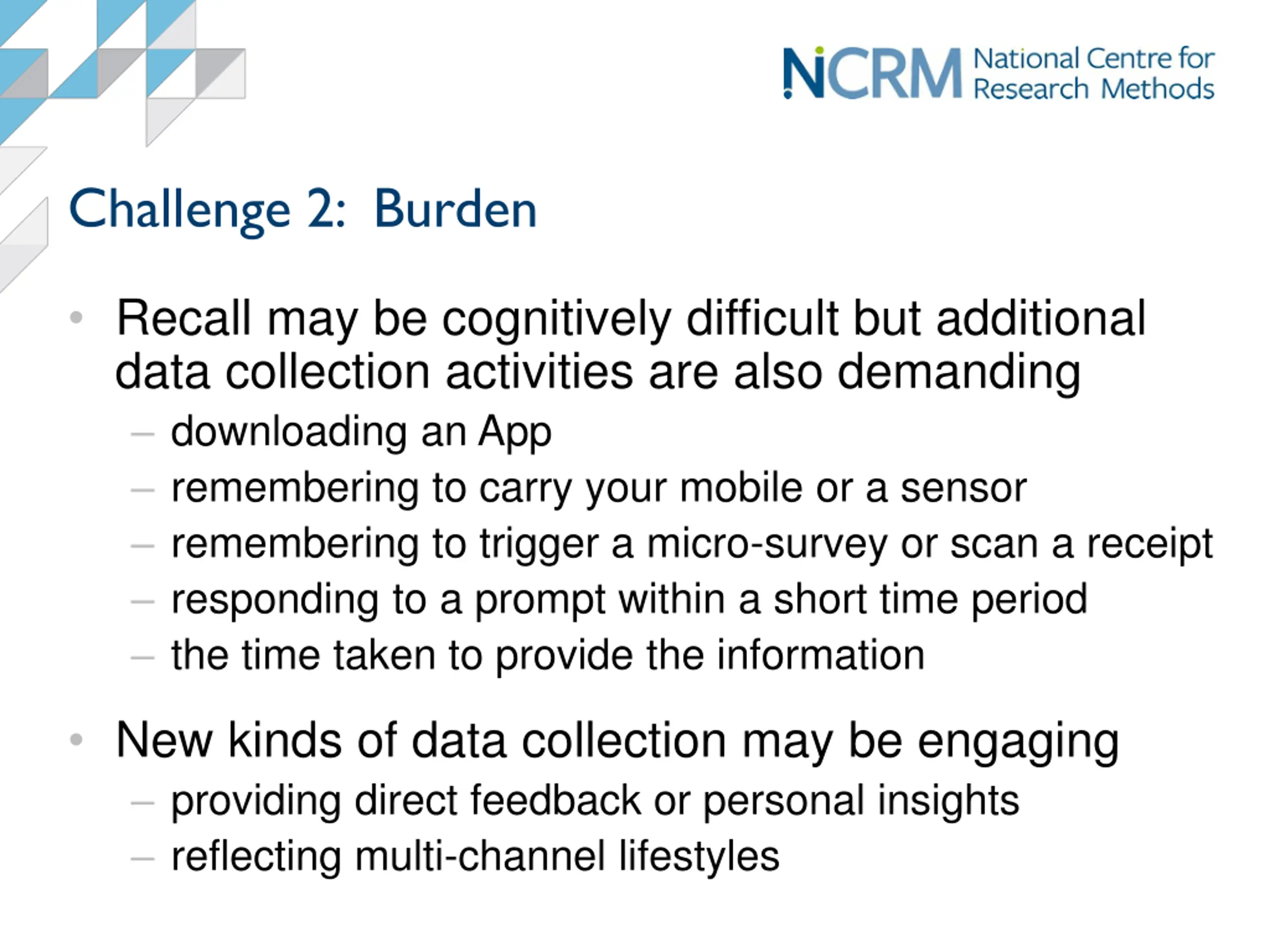 NCRM National Centre for Research Methods

Challenge 2: Burden

• Recall may be cognitively difficult but additional data collection activities are also demanding
– downloading an App
– remembering to carry your mobile or a sensor
– remembering to trigger a micro-survey or scan a receipt
– responding to a prompt within a short time period
– the time taken to provide the information

• New kinds of data collection may be engaging
– providing direct feedback or personal insights
– reflecting multi-channel lifestyles